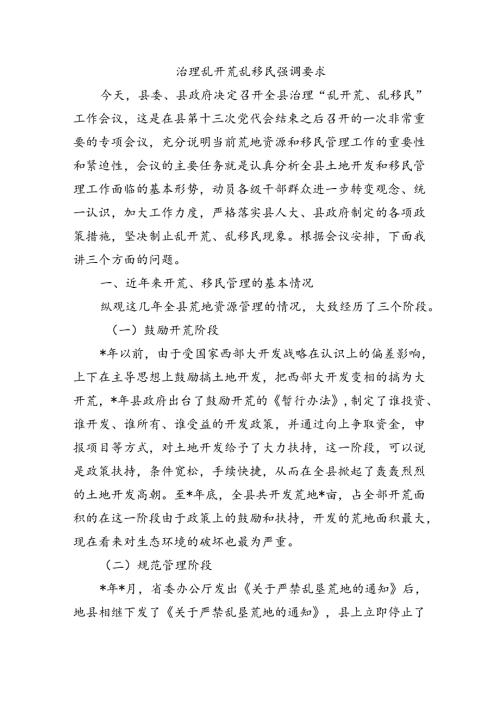 治理乱开荒乱移民强调要求

今天，县委、县政府决定召开全县治理“乱开荒、乱移民”工作会议，这是在县第十三次党代会结束之后召开的一次非常重要的专项会议，充分说明当前荒地资源和移民管理工作的重要性和紧迫性，会议的主要任务就是认真分析全县土地开发和移民管理工作面临的基本形势，动员各级干部群众进一步转变观念、统一认识，加大工作力度，严格落实县人大、县政府制定的各项政策措施，坚决制止乱开荒、乱移民现象。根据会议安排，下面我讲三个方面的问题。

一、近年来开荒、移民管理的基本情况

纵观这几年全县荒地资源管理的情况，大致经历了三个阶段。

（一）鼓励开荒阶段

*年以前，由于受国家西部大开发战略在认识上的偏差影响，上下在主导思想上鼓励搞土地开发，把西部大开发变相的搞为大开荒，*年县政府出台了鼓励开荒的《暂行办法》，制定了谁投资、谁开发、谁所有、谁受益的开发政策，并通过向上争取资金，申报项目等方式，对土地开发给予了大力扶持，这一阶段，可以说是政策扶持，条件宽松，手续快捷，从而在全县掀起了轰轰烈烈的土地开发高潮。至*年底，全县共开发荒地*亩，占全部开荒面积的在这一阶段由于政策上的鼓励和扶持，开发的荒地面积最大，现在看来对生态环境的破坏也最为严重。

（二）规范管理阶段

*年*月，省委办公厅发出《关于严禁乱垦荒地的通知》后，地县相继下发了《关于严禁乱垦荒地的通知》，县上立即停止了